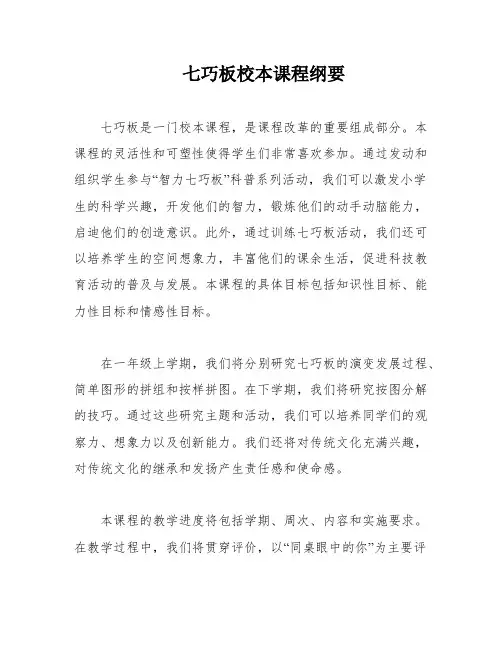 七巧板校本课程纲要

七巧板是一门校本课程，是课程改革的重要组成部分。本课程的灵活性和可塑性使得学生们非常喜欢参加。通过发动和组织学生参与“智力七巧板”科普系列活动，我们可以激发小学生的科学兴趣，开发他们的智力，锻炼他们的动手动脑能力，启迪他们的创造意识。此外，通过训练七巧板活动，我们还可以培养学生的空间想象力，丰富他们的课余生活，促进科技教育活动的普及与发展。本课程的具体目标包括知识性目标、能力性目标和情感性目标。

在一年级上学期，我们将分别研究七巧板的演变发展过程、简单图形的拼组和按样拼图。在下学期，我们将研究按图分解的技巧。通过这些研究主题和活动，我们可以培养同学们的观察力、想象力以及创新能力。我们还将对传统文化充满兴趣，对传统文化的继承和发扬产生责任感和使命感。

本课程的教学进度将包括学期、周次、内容和实施要求。在教学过程中，我们将贯穿评价，以“同桌眼中的你”为主要评